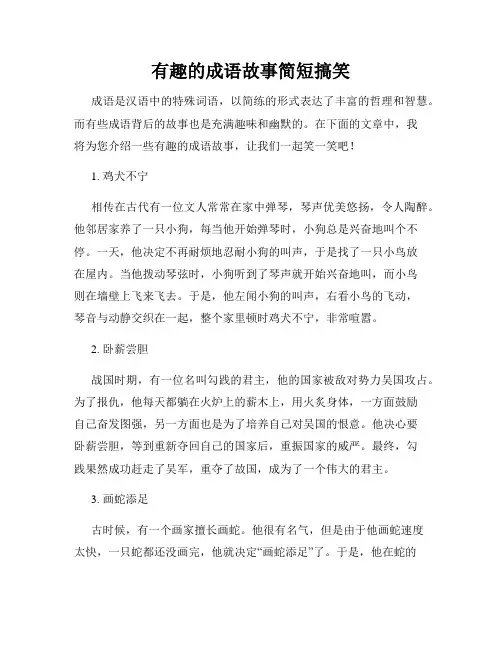 有趣的成语故事简短搞笑

成语是汉语中的特殊词语，以简练的形式表达了丰富的哲理和智慧。而有些成语背后的故事也是充满趣味和幽默的。在下面的文章中，我将为您介绍一些有趣的成语故事，让我们一起笑一笑吧！

1. 鸡犬不宁

相传在古代有一位文人常常在家中弹琴，琴声优美悠扬，令人陶醉。他邻居家养了一只小狗，每当他开始弹琴时，小狗总是兴奋地叫个不停。一天，他决定不再耐烦地忍耐小狗的叫声，于是找了一只小鸟放在屋内。当他拨动琴弦时，小狗听到了琴声就开始兴奋地叫，而小鸟则在墙壁上飞来飞去。于是，他左闻小狗的叫声，右看小鸟的飞动，琴音与动静交织在一起，整个家里顿时鸡犬不宁，非常喧嚣。

2. 卧薪尝胆

战国时期，有一位名叫勾践的君主，他的国家被敌对势力吴国攻占。为了报仇，他每天都躺在火炉上的薪木上，用火炙身体，一方面鼓励自己奋发图强，另一方面也是为了培养自己对吴国的恨意。他决心要卧薪尝胆，等到重新夺回自己的国家后，重振国家的威严。最终，勾践果然成功赶走了吴军，重夺了故国，成为了一个伟大的君主。

3. 画蛇添足

古时候，有一个画家擅长画蛇。他很有名气，但是由于他画蛇速度太快，一只蛇都还没画完，他就决定“画蛇添足”了。于是，他在蛇的